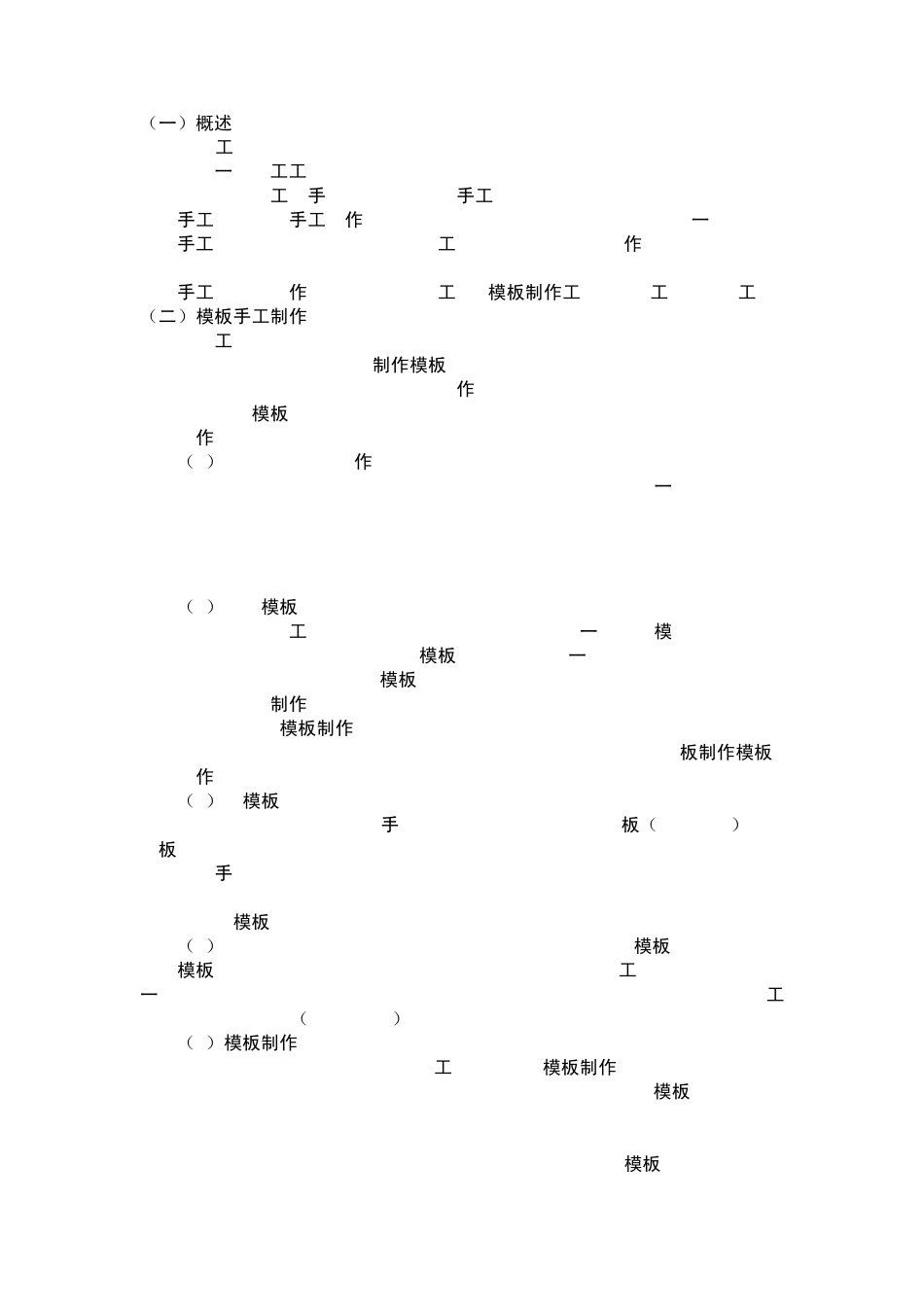 （一）概述
工
一 工工
工 手 手工
手工 手工 作 一
手工 工 作

手工 作 工 模板制作工 工 工
（二）模板手工制作
工
制作模板
作
模板
作
（ ） 作
一

（ ） 模板
工 一 模
模板 一
模板
制作
模板制作
板制作模板
作
（ ） 模板
手 板（ ）
板
手

模板
（ ） 模板
模板 工
一 工
（ ）
（ ）模板制作
工 模板制作
模板

模板